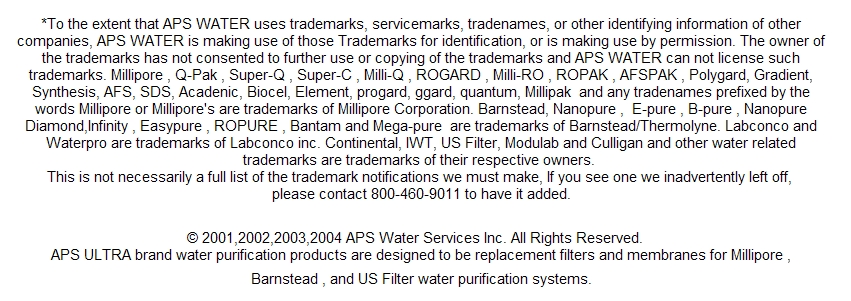 *To the extent that APS WATER uses trademarks, servicemarks, tradenames, or other identifying information of other companies, APS WATER is making use of those Trademarks for identification, or is making use by permission. The owner of the trademarks has not consented to further use or copying of the trademarks and APS WATER can not license such trademarks. Millipore , Q-Pak , Super-Q , Super-C , Milli-Q , ROGARD , Milli-RO , ROPAK , AFSPAK , Polygard, Gradient, Synthesis, AFS, SDS, Acadenic, Biocel, Element, progard, ggard, quantum, Millipak and any tradenames prefixed by the words Millipore or Millipore's are trademarks of Millipore Corporation. Barnstead, Nanopure , E-pure , B-pure , Nanopure Diamond,Infinity , Easypure , ROPURE , Bantam and Mega-pure are trademarks of Barnstead/Thermolyne. Labconco and Waterpro are trademarks of Labconco inc. Continental, IWT, US Filter, Modulab and Culligan and other water related trademarks are trademarks of their respective owners.
This is not necessarily a full list of the trademark notifications we must make, If you see one we inadvertently left off, please contact 800-460-9011 to have it added.

© 2001,2002,2003,2004 APS Water Services Inc. All Rights Reserved.
APS ULTRA brand water purification products are designed to be replacement filters and membranes for Millipore ,

Barnstead , and US Filter water purification systems.